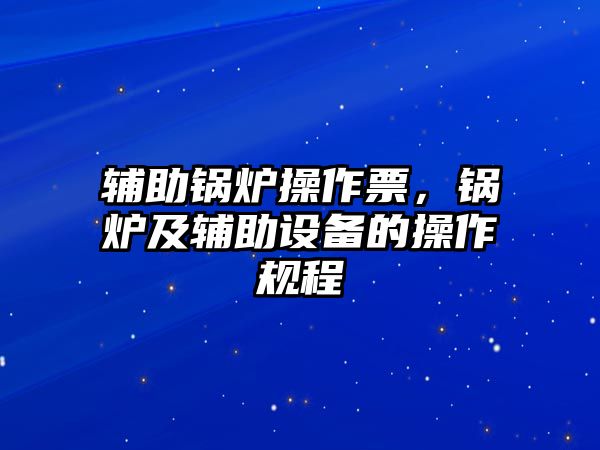 辅助锅炉操作票，锅炉及辅助设备的操作规程